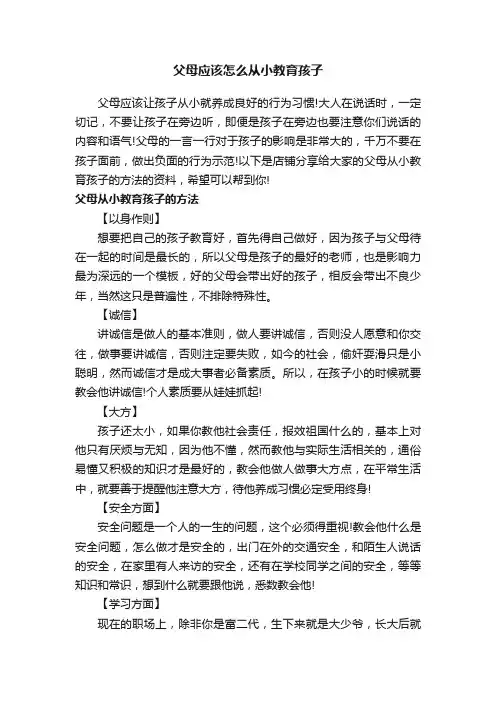 父母应该怎么从小教育孩子

父母应该让孩子从小就养成良好的行为习惯!大人在说话时，一定切记，不要让孩子在旁边听，即便是孩子在旁边也要注意你们说话的内容和语气!父母的一言一行对于孩子的影响是非常大的，千万不要在孩子面前，做出负面的行为示范!以下是店铺分享给大家的父母从小教育孩子的方法的资料，希望可以帮到你!

父母从小教育孩子的方法

【以身作则】

想要把自己的孩子教育好，首先得自己做好，因为孩子与父母待在一起的时间是最长的，所以父母是孩子的最好的老师，也是影响力最为深远的一个模板，好的父母会带出好的孩子，相反会带出不良少年，当然这只是普遍性，不排除特殊性。

【诚信】

讲诚信是做人的基本准则，做人要讲诚信，否则没人愿意和你交往，做事要讲诚信，否则注定要失败，如今的社会，偷奸耍滑只是小聪明，然而诚信才是成大事者必备素质。所以，在孩子小的时候就要教会他讲诚信!个人素质要从娃娃抓起!

【大方】

孩子还太小，如果你教他社会责任，报效祖国什么的，基本上对他只有厌烦与无知，因为他不懂，然而教他与实际生活相关的，通俗易懂又积极的知识才是最好的，教会他做人做事大方点，在平常生活中，就要善于提醒他注意大方，待他养成习惯必定受用终身!

【安全方面】

安全问题是一个人的一生的问题，这个必须得重视!教会他什么是安全问题，怎么做才是安全的，出门在外的交通安全，和陌生人说话的安全，在家里有人来访的安全，还有在学校同学之间的安全，等等知识和常识，想到什么就要跟他说，悉数教会他!

【学习方面】

现在的职场上，除非你是富二代，生下来就是大少爷，长大后就